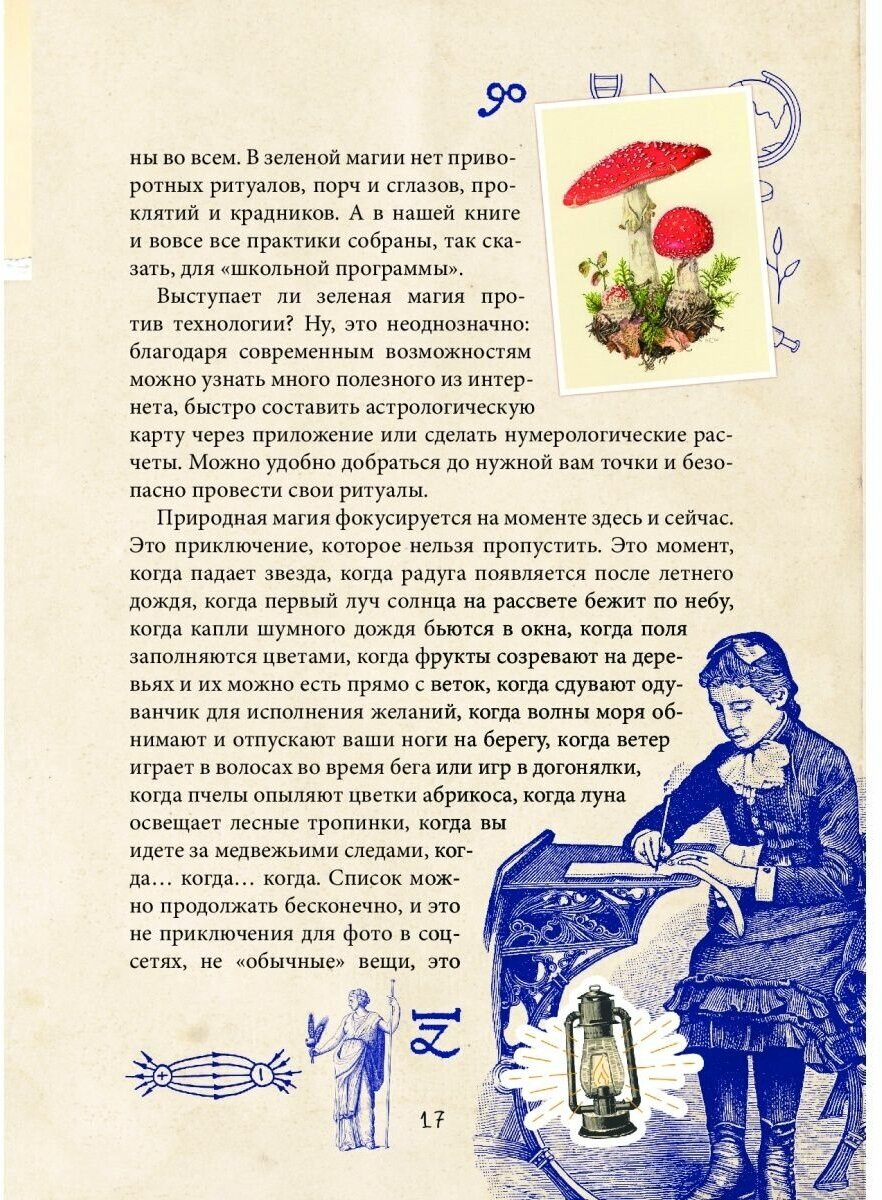 ны во всем. В зеленой магии нет приворотных ритуалов, порч и сглазов, проклятий и крадников. А в нашей книге и вовсе все практики собраны, так сказать, для «школьной программы».

Выступает ли зеленая магия против технологии? Ну, это неоднозначно: благодаря современным возможностям можно узнать много полезного из интернета, быстро составить астрологическую карту через приложение или сделать нумерологические расчеты. Можно удобно добраться до нужной вам точки и безопасно провести свои ритуалы.

Природная магия фокусируется на моменте здесь и сейчас. Это приключение, которое нельзя пропустить. Это момент, когда падает звезда, когда радуга появляется после летнего дождя, когда первый луч солнца на рассвете бежит по небу, когда капли шумного дождя бьются в окна, когда поля заполняются цветами, когда фрукты созревают на деревьях и их можно есть прямо с веток, когда сдувают одуванчик для исполнения желаний, когда волны моря обнимают и отпускают ваши ноги на берегу, когда ветер играет в волосах во время бега или игр в догонялки, когда пчелы опыляют цветки абрикоса, когда луна освещает лесные тропинки, когда вы идете за медвежьими следами, когда… когда… когда. Список можно продолжать бесконечно, и это не приключения для фото в соцсетях, не «обычные» вещи, это

17